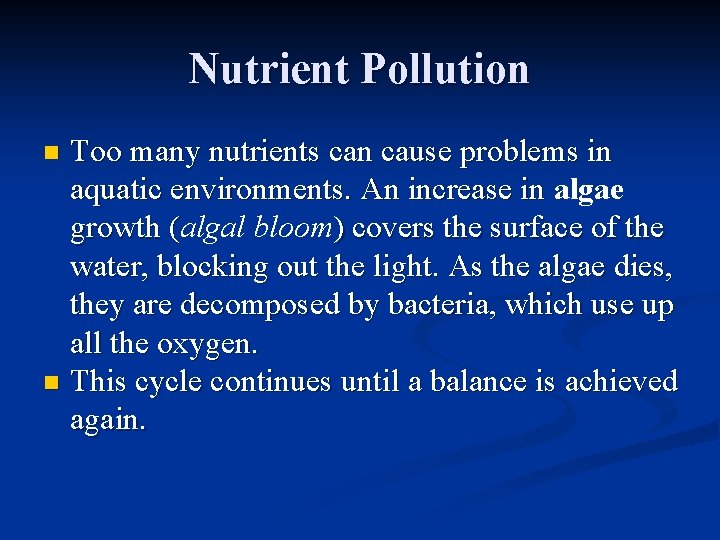 Nutrient Pollution

Too many nutrients can cause problems in aquatic environments. An increase in algae growth (algal bloom) covers the surface of the water, blocking out the light. As the algae dies, they are decomposed by bacteria, which use up all the oxygen.

This cycle continues until a balance is achieved again.